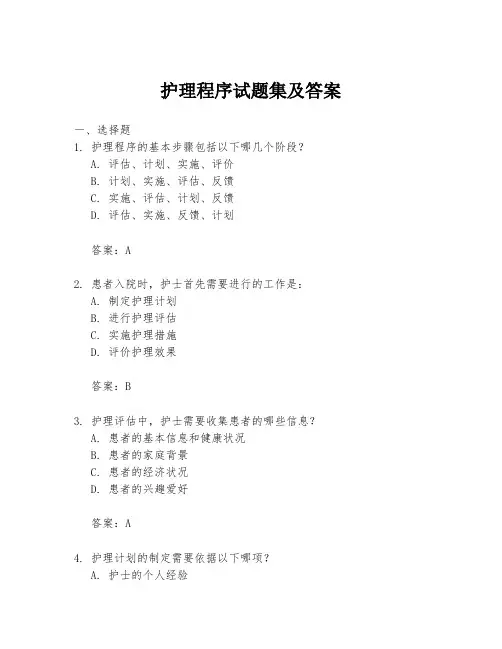 护理程序试题集及答案

一、选择题

1. 护理程序的基本步骤包括以下哪几个阶段？

A. 评估、计划、实施、评价

B. 计划、实施、评估、反馈

C. 实施、评估、计划、反馈

D. 评估、实施、反馈、计划

答案：A

2. 患者入院时，护士首先需要进行的工作是：

A. 制定护理计划

B. 进行护理评估

C. 实施护理措施

D. 评价护理效果

答案：B

3. 护理评估中，护士需要收集患者的哪些信息？

A. 患者的基本信息和健康状况

B. 患者的家庭背景

C. 患者的经济状况

D. 患者的兴趣爱好

答案：A

4. 护理计划的制定需要依据以下哪项？

A. 护士的个人经验